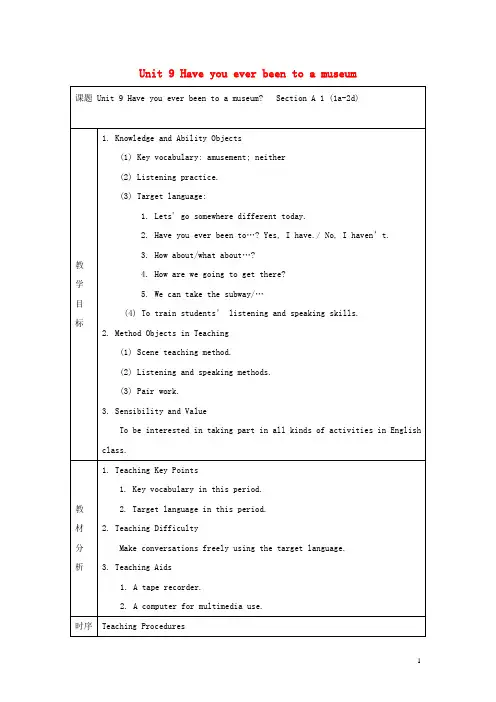 Unit 9 Have you ever been to a museum

课题 Unit 9 Have you ever been to a museum? Section A 1 (1a-2d)

教学目标

1. Knowledge and Ability Objects

(1) Key vocabulary: amusement; neither

(2) Listening practice.

(3) Target language:

1. Lets' go somewhere different today.

2. Have you ever been to…? Yes, I have./ No, I haven't.

3. How about/what about…?

4. How are we going to get there?

5. We can take the subway/…

(4) To train students' listening and speaking skills.

2. Method Objects in Teaching

(1) Scene teaching method.

(2) Listening and speaking methods.

(3) Pair work.

3. Sensibility and Value

To be interested in taking part in all kinds of activities in English class.

教材分析

1. Teaching Key Points

1. Key vocabulary in this period.

2. Target language in this period.

2. Teaching Difficulty

Make conversations freely using the target language.

3. Teaching Aids

1. A tape recorder.

2. A computer for multimedia use.

时序 Teaching Procedures

1